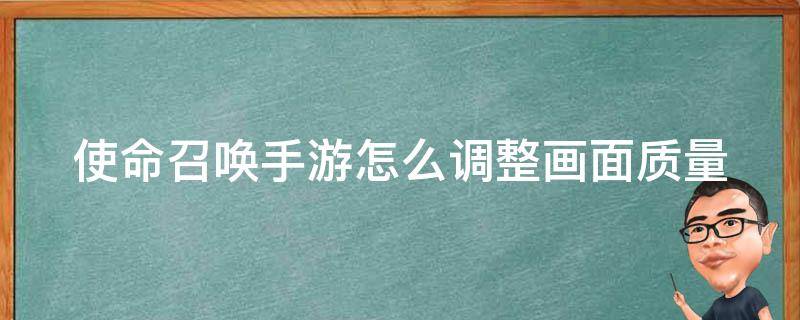 使命召唤手游怎么调整画面质量